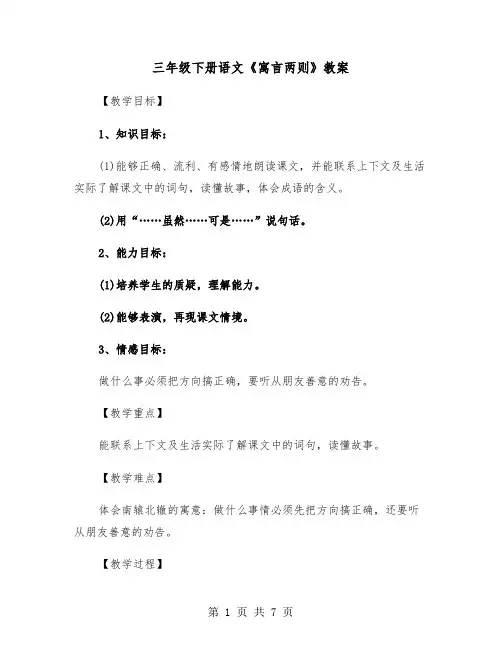 三年级下册语文《寓言两则》教案

【教学目标】

1、知识目标：

(1)能够正确、流利、有感情地朗读课文，并能联系上下文及生活实际了解课文中的词句，读懂故事，体会成语的含义。

(2)用“……虽然……可是……”说句话。

2、能力目标：

(1)培养学生的质疑，理解能力。

(2)能够表演，再现课文情境。

3、情感目标：

做什么事必须把方向搞正确，要听从朋友善意的劝告。

【教学重点】

能联系上下文及生活实际了解课文中的词句，读懂故事。

【教学难点】

体会南辕北辙的寓意：做什么事情必须先把方向搞正确，还要听从朋友善意的劝告。

【教学过程】

第 1 页 共 7 页